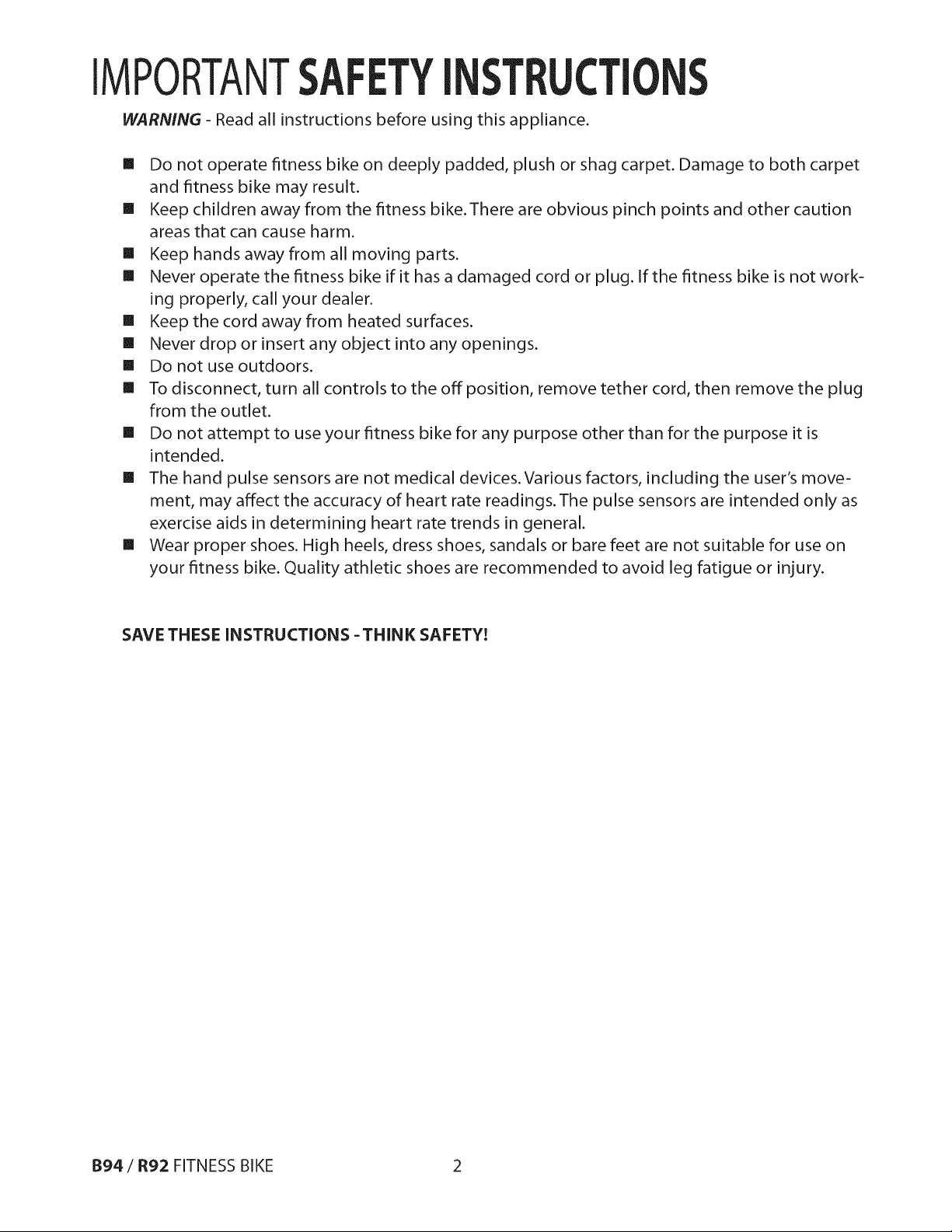 IMPORTANT SAFETY INSTRUCTIONS

WARNING - Read all instructions before using this appliance.

• Do not operate fitness bike on deeply padded, plush or shag carpet. Damage to both carpet and fitness bike may result.
• Keep children away from the fitness bike. There are obvious pinch points and other caution areas that can cause harm.
• Keep hands away from all moving parts.
• Never operate the fitness bike if it has a damaged cord or plug. If the fitness bike is not working properly, call your dealer.
• Keep the cord away from heated surfaces.
• Never drop or insert any object into any openings.
• Do not use outdoors.
• To disconnect, turn all controls to the off position, remove tether cord, then remove the plug from the outlet.
• Do not attempt to use your fitness bike for any purpose other than for the purpose it is intended.
• The hand pulse sensors are not medical devices. Various factors, including the user's movement, may affect the accuracy of heart rate readings. The pulse sensors are intended only as exercise aids in determining heart rate trends in general.
• Wear proper shoes. High heels, dress shoes, sandals or bare feet are not suitable for use on your fitness bike. Quality athletic shoes are recommended to avoid leg fatigue or injury.

SAVE THESE INSTRUCTIONS - THINK SAFETY!

B94 / R92 FITNESS BIKE 2